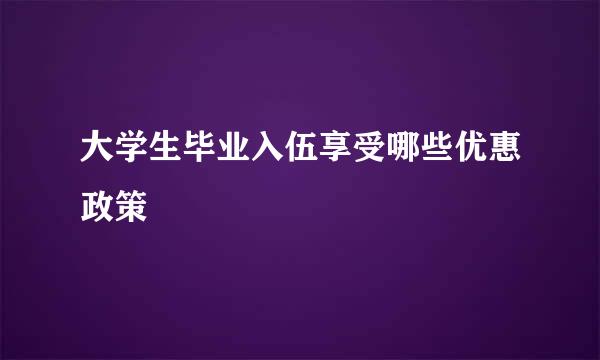 大学生毕业入伍享受哪些优惠政策